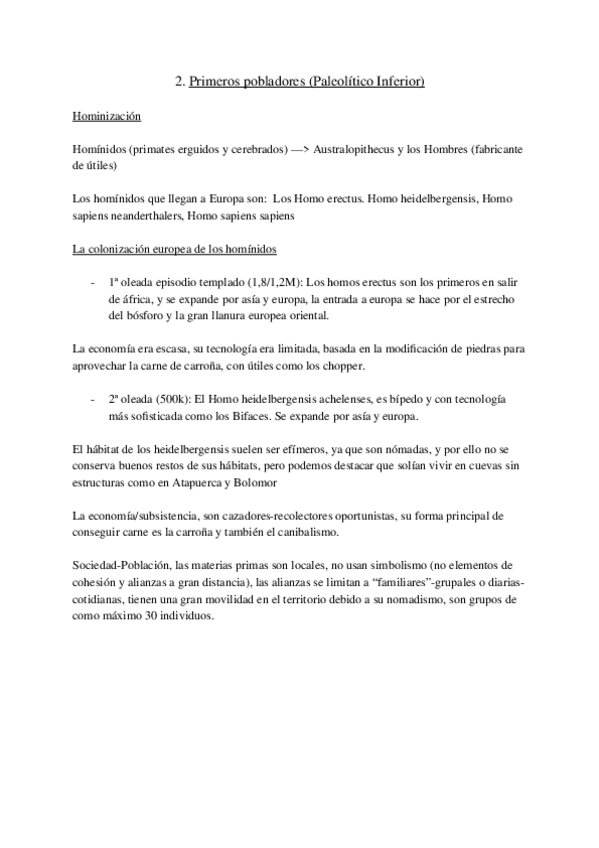 2. Primeros pobladores (Paleolítico Inferior)

Hominización

Homínidos (primates erguidos y cerebrados) —> Australopithecus y los Hombres (fabricante de útiles)

Los homínidos que llegan a Europa son: Los Homo erectus. Homo heidelbergensis, Homo sapiens neanderthalers, Homo sapiens sapiens

La colonización europea de los homínidos

- 1ª oleada episodio templado (1,8/1,2M): Los homos erectus son los primeros en salir de áfrica, y se expande por asía y europa, la entrada a europa se hace por el estrecho del bósforo y la gran llanura europea oriental.

La economía era escasa, su tecnología era limitada, basada en la modificación de piedras para aprovechar la carne de carroña, con útiles como los chopper.

- 2ª oleada (500k): El Homo heidelbergensis achelenses, es bípedo y con tecnología más sofisticada como los Bifaces. Se expande por asía y europa.

El hábitat de los heidelbergensis suelen ser efímeros, ya que son nómadas, y por ello no se conserva buenos restos de sus hábitats, pero podemos destacar que solían vivir en cuevas sin estructuras como en Atapuerca y Bolomor

La economía/subsistencia, son cazadores-recolectores oportunistas, su forma principal de conseguir carne es la carroña y también el canibalismo.

Sociedad-Población, las materias primas son locales, no usan simbolismo (no elementos de cohesión y alianzas a gran distancia), las alianzas se limitan a “familiares”-grupales o diarias-cotidianas, tienen una gran movilidad en el territorio debido a su nomadismo, son grupos de como máximo 30 individuos.